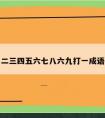 二三四五六七八六九打一成语